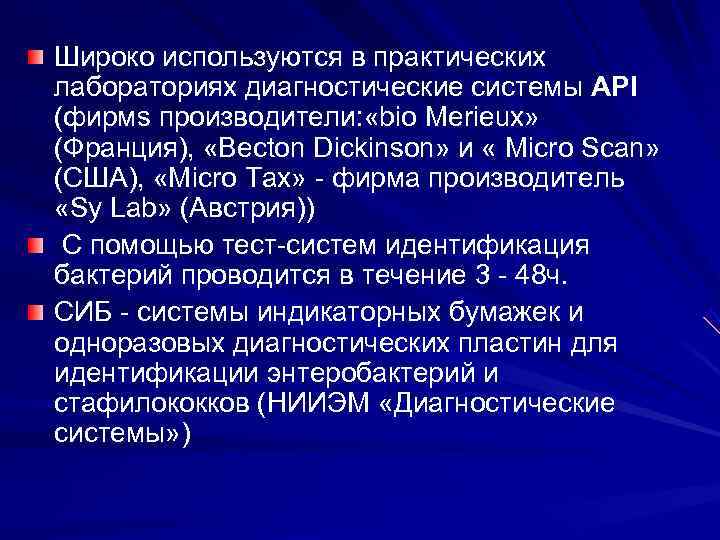 Широко используются в практических лабораториях диагностические системы API (фирмs производители:«bio Merieux» (Франция), «Becton Dickinson» и « Micro Scan» (США), «Micro Tax» - фирма производитель «Sy Lab» (Австрия))

С помощью тест-систем идентификация бактерий проводится в течение 3 - 48ч.

СИБ - системы индикаторных бумажек и одноразовых диагностических пластин для идентификации энтеробактерий и стафилококков (НИИЭМ «Диагностические системы»)